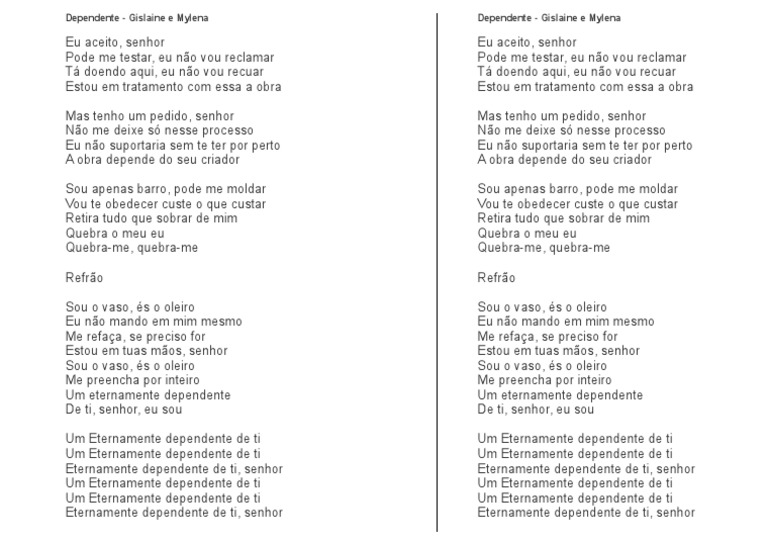 Dependente - Gislaine e Mylena

Eu aceito, senhor
Pode me testar, eu não vou reclamar
Tá doendo aqui, eu não vou recuar
Estou em tratamento com essa a obra

Mas tenho um pedido, senhor
Não me deixe só nesse processo
Eu não suportaria sem te ter por perto
A obra depende do seu criador

Sou apenas barro, pode me moldar
Vou te obedecer custe o que custar
Retira tudo que sobrar de mim
Quebra o meu eu
Quebra-me, quebra-me

Refrão

Sou o vaso, és o oleiro
Eu não mando em mim mesmo
Me refaça, se preciso for
Estou em tuas mãos, senhor
Sou o vaso, és o oleiro
Me preencha por inteiro
Um eternamente dependente
De ti, senhor, eu sou

Um Eternamente dependente de ti
Um Eternamente dependente de ti
Eternamente dependente de ti, senhor
Um Eternamente dependente de ti
Um Eternamente dependente de ti
Eternamente dependente de ti, senhor

Dependente - Gislaine e Mylena

Eu aceito, senhor
Pode me testar, eu não vou reclamar
Tá doendo aqui, eu não vou recuar
Estou em tratamento com essa a obra

Mas tenho um pedido, senhor
Não me deixe só nesse processo
Eu não suportaria sem te ter por perto
A obra depende do seu criador

Sou apenas barro, pode me moldar
Vou te obedecer custe o que custar
Retira tudo que sobrar de mim
Quebra o meu eu
Quebra-me, quebra-me

Refrão

Sou o vaso, és o oleiro
Eu não mando em mim mesmo
Me refaça, se preciso for
Estou em tuas mãos, senhor
Sou o vaso, és o oleiro
Me preencha por inteiro
Um eternamente dependente
De ti, senhor, eu sou

Um Eternamente dependente de ti
Um Eternamente dependente de ti
Eternamente dependente de ti, senhor
Um Eternamente dependente de ti
Um Eternamente dependente de ti
Eternamente dependente de ti, senhor